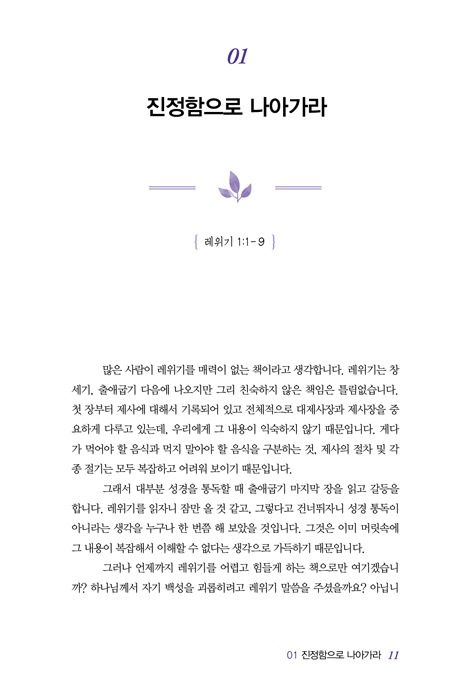 01

진정함으로 나아가라

{ 레위기 1:1-9 }

많은 사람이 레위기를 매력이 없는 책이라고 생각합니다. 레위기는 창세기, 출애굽기 다음에 나오지만 그리 친숙하지 않은 책임은 틀림없습니다. 첫 장부터 제사에 대해서 기록되어 있고 전체적으로 대제사장과 제사장을 중요하게 다루고 있는데, 우리에게 그 내용이 익숙하지 않기 때문입니다. 게다가 먹어야 할 음식과 먹지 말아야 할 음식을 구분하는 것, 제사의 절차 및 각종 절기는 모두 복잡하고 어려워 보이기 때문입니다.

그래서 대부분 성경을 통독할 때 출애굽기 마지막 장을 읽고 갈등을 합니다. 레위기를 읽자니 잠만 올 것 같고, 그렇다고 건너뛰자니 성경 통독이 아니라는 생각을 누구나 한 번쯤 해 보았을 것입니다. 그것은 이미 머릿속에 그 내용이 복잡해서 이해할 수 없다는 생각으로 가득하기 때문입니다.

그러나 언제까지 레위기를 어렵고 힘들게 하는 책으로만 여기겠습니까? 하나님께서 자기 백성을 괴롭히려고 레위기 말씀을 주셨을까요? 아닙니

01 진정함으로 나아가라 11